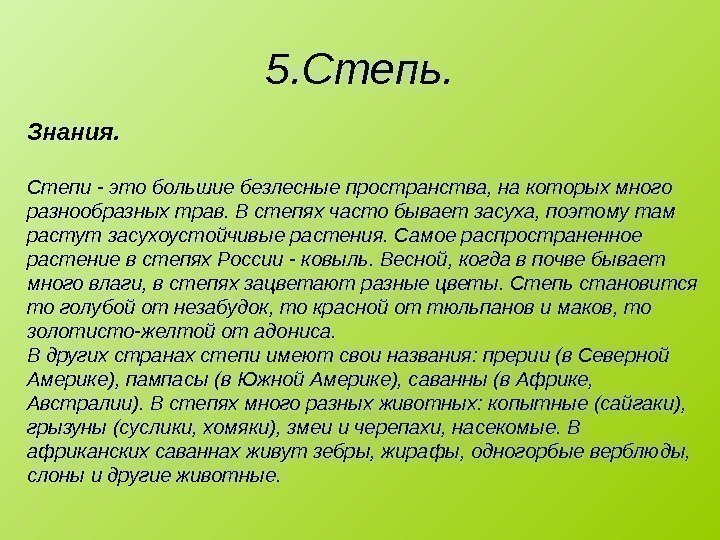 5.Степь.

Знания.

Степи - это большие безлесные пространства, на которых много разнообразных трав. В степях часто бывает засуха, поэтому там растут засухоустойчивые растения. Самое распространенное растение в степях России - ковыль. Весной, когда в почве бывает много влаги, в степях зацветают разные цветы. Степь становится то голубой от незабудок, то красной от тюльпанов и маков, то золотисто-желтой от адониса.
В других странах степи имеют свои названия: прерии (в Северной Америке), пампасы (в Южной Америке), саванны (в Африке, Австралии). В степях много разных животных: копытные (сайгаки), грызуны (суслики, хомяки), змеи и черепахи, насекомые. В африканских саваннах живут зебры, жирафы, одногорбые верблюды, слоны и другие животные.